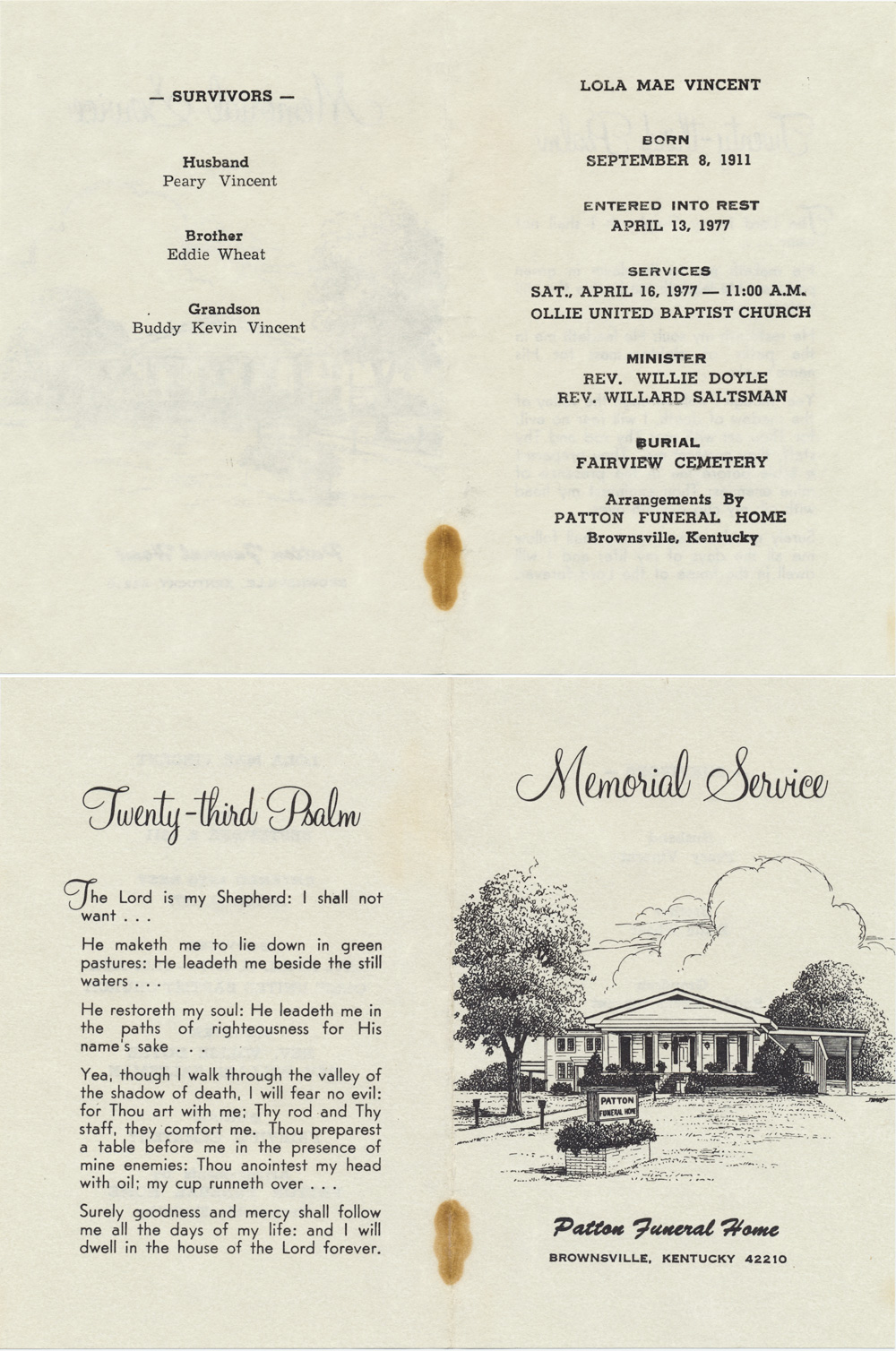 — SURVIVORS —

Husband
Peary Vincent

Brother
Eddie Wheat

Grandson
Buddy Kevin Vincent

LOLA MAE VINCENT

BORN
SEPTEMBER 8, 1911

ENTERED INTO REST
APRIL 13, 1977

SERVICES
SAT., APRIL 16, 1977 — 11:00 A.M.
OLLIE UNITED BAPTIST CHURCH

MINISTER
REV. WILLIE DOYLE
REV. WILLARD SALTSMAN

BURIAL
FAIRVIEW CEMETERY

Arrangements By
PATTON FUNERAL HOME
Brownsville, Kentucky

Twenty-third Psalm

The Lord is my Shepherd: I shall not want . . .

He maketh me to lie down in green pastures: He leadeth me beside the still waters . . .

He restoreth my soul: He leadeth me in the paths of righteousness for His name's sake . . .

Yea, though I walk through the valley of the shadow of death, I will fear no evil: for Thou art with me; Thy rod and Thy staff, they comfort me. Thou preparest a table before me in the presence of mine enemies: Thou anointest my head with oil; my cup runneth over . . .

Surely goodness and mercy shall follow me all the days of my life: and I will dwell in the house of the Lord forever.

Memorial Service

PATTON FUNERAL HOME

Patton Funeral Home
BROWNSVILLE, KENTUCKY 42210